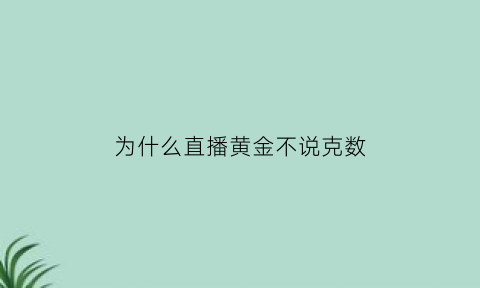 为什么直播黄金不说克数